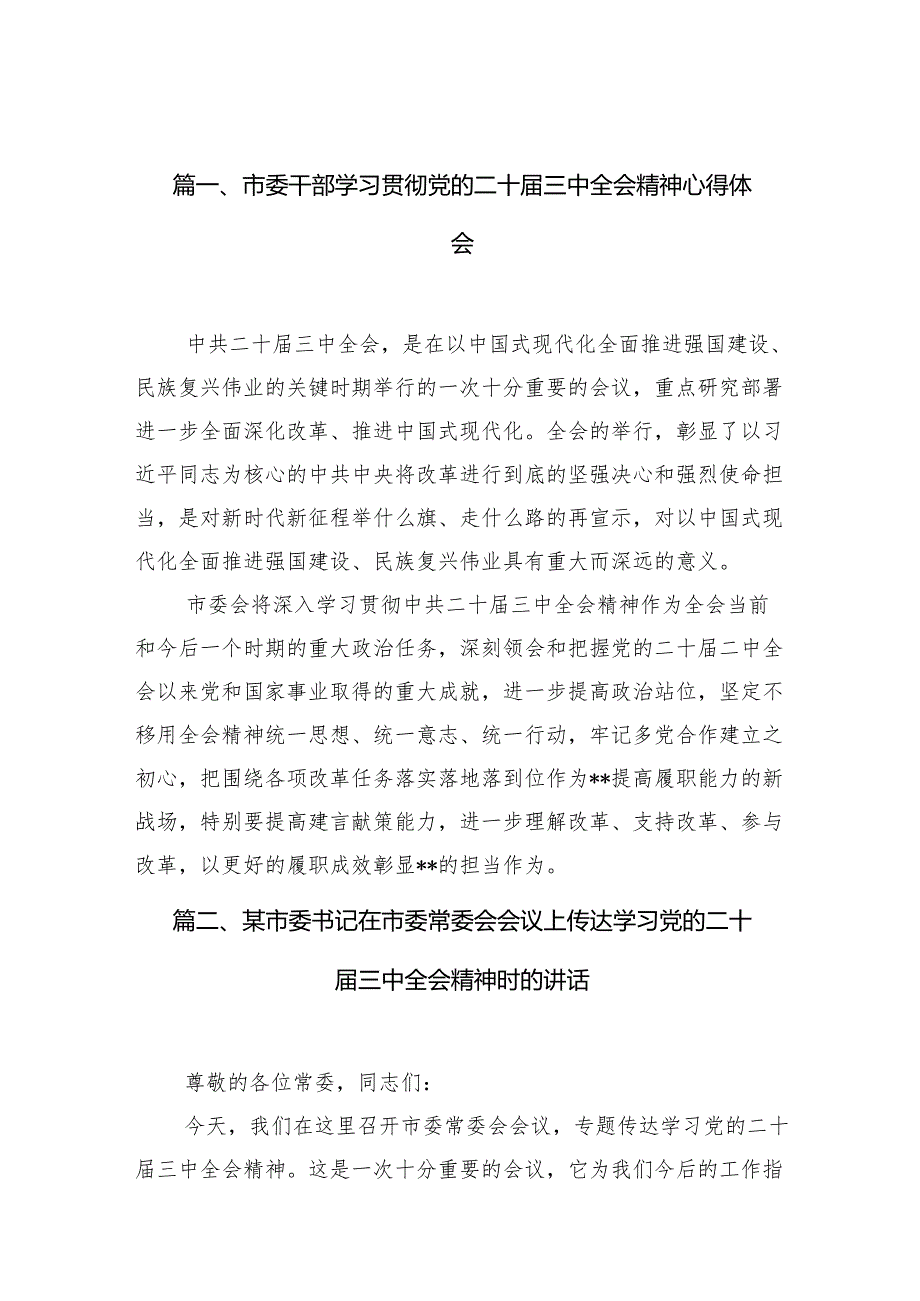 篇一、市委干部学习贯彻党的二十届三中全会精神心得体会

中共二十届三中全会，是在以中国式现代化全面推进强国建设、民族复兴伟业的关键时期举行的一次十分重要的会议，重点研究部署进一步全面深化改革、推进中国式现代化。全会的举行，彰显了以习近平同志为核心的中共中央将改革进行到底的坚强决心和强烈使命担当，是对新时代新征程举什么旗、走什么路的再宣示，对以中国式现代化全面推进强国建设、民族复兴伟业具有重大而深远的意义。

市委会将深入学习贯彻中共二十届三中全会精神作为全会当前和今后一个时期的重大政治任务，深刻领会和把握党的二十届二中全会以来党和国家事业取得的重大成就，进一步提高政治站位，坚定不移用全会精神统一思想、统一意志、统一行动，牢记多党合作建立之初心，把围绕各项改革任务落实落地落到位作为**提高履职能力的新战场，特别要提高建言献策能力，进一步理解改革、支持改革、参与改革，以更好的履职成效彰显**的担当作为。

篇二、某市委书记在市委常委会会议上传达学习党的二十届三中全会精神时的讲话

尊敬的各位常委，同志们：

今天，我们在这里召开市委常委会会议，专题传达学习党的二十届三中全会精神。这是一次十分重要的会议，它为我们今后的工作指